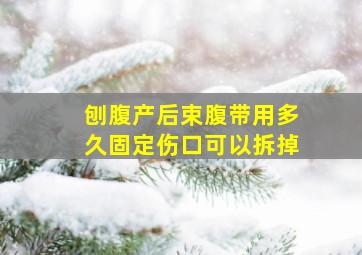 刨腹产后束腹带用多久固定伤口可以拆掉